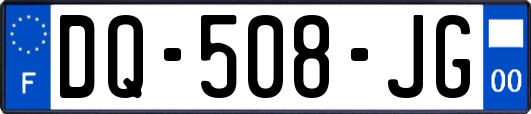 F
DQ-508-JG
00